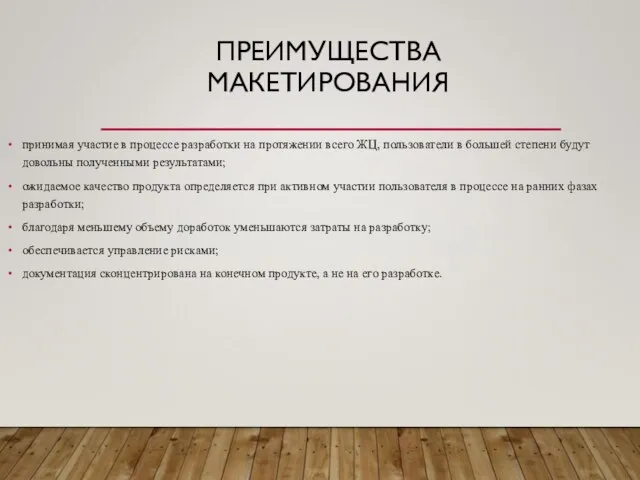 ПРЕИМУЩЕСТВА МАКЕТИРОВАНИЯ

• принимая участие в процессе разработки на протяжении всего ЖЦ, пользователи в большей степени будут довольны полученными результатами;

• ожидаемое качество продукта определяется при активном участии пользователя в процессе на ранних фазах разработки;

• благодаря меньшему объему доработок уменьшаются затраты на разработку;

• обеспечивается управление рисками;

• документация сконцентрирована на конечном продукте, а не на его разработке.